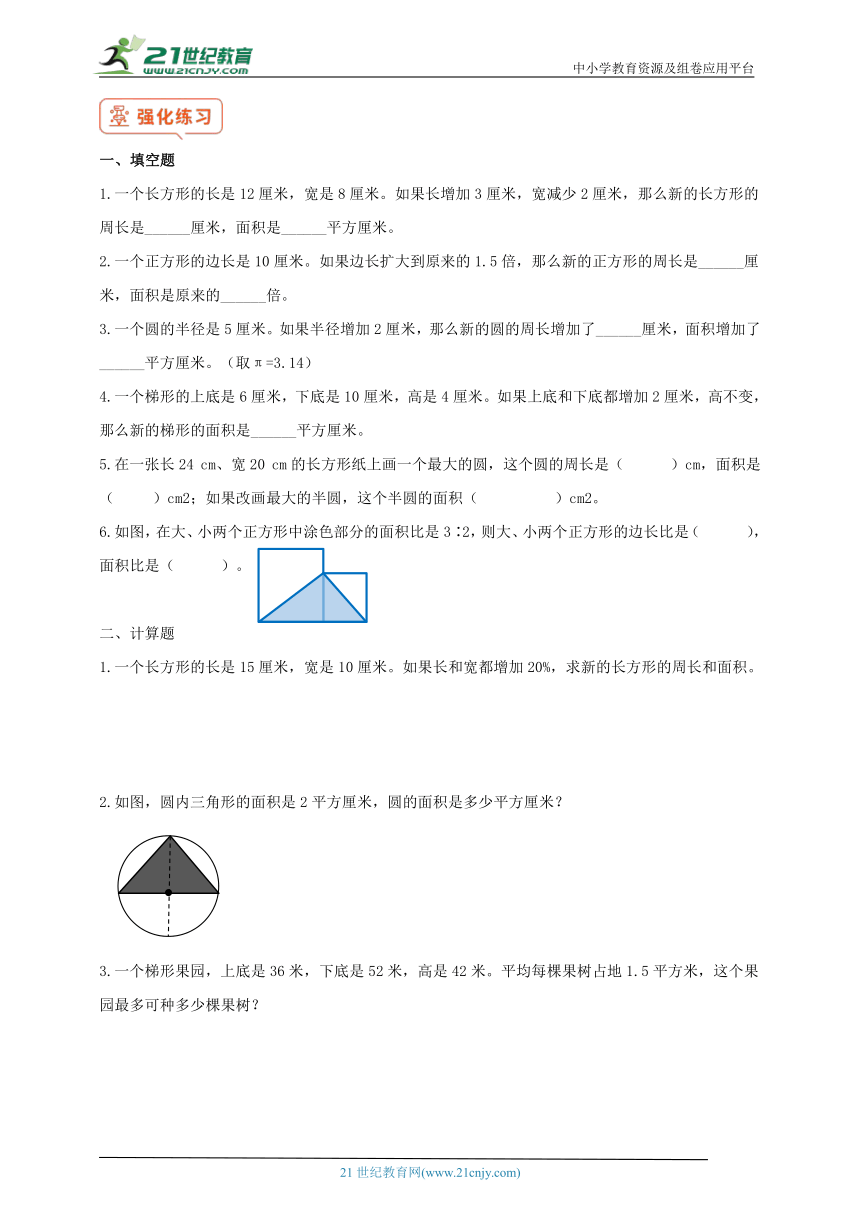 21世纪教育
www.21cnjy.com

中小学教育资源及组卷应用平台

强化练习

一、填空题

1.一个长方形的长是 12 厘米，宽是 8 厘米。如果长增加 3 厘米，宽减少 2 厘米，那么新的长方形的周长是______厘米，面积是______平方厘米。

2.一个正方形的边长是 10 厘米。如果边长扩大到原来的 1.5 倍，那么新的正方形的周长是______厘米，面积是原来的______倍。

3.一个圆的半径是 5 厘米。如果半径增加 2 厘米，那么新的圆的周长增加了______厘米，面积增加了______平方厘米。（取 π=3.14）

4.一个梯形的上底是 6 厘米，下底是 10 厘米，高是 4 厘米。如果上底和下底都增加 2 厘米，高不变，那么新的梯形的面积是______平方厘米。

5.在一张长 24 cm、宽 20 cm 的长方形纸上画一个最大的圆，这个圆的周长是（　　）cm，面积是（　　）cm2；如果改画最大的半圆，这个半圆的面积（　　）cm2。

6.如图，在大、小两个正方形中涂色部分的面积比是 3∶2，则大、小两个正方形的边长比是（　　），面积比是（　　）。

二、计算题

1.一个长方形的长是 15 厘米，宽是 10 厘米。如果长和宽都增加 20%，求新的长方形的周长和面积。

2.如图，圆内三角形的面积是 2 平方厘米，圆的面积是多少平方厘米？

3.一个梯形果园，上底是 36 米，下底是 52 米，高是 42 米。平均每棵果树占地 1.5 平方米，这个果园最多可种多少棵果树？

21 世纪教育网(www.21cnjy.com)